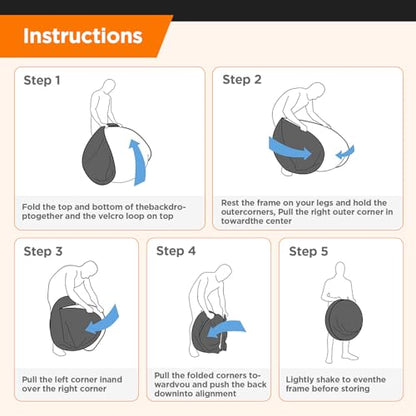 Instructions

Step 1

Fold the top and bottom of thebackdroptogether and the velcro loop on top

Step 2

Rest the frame on your legs and hold the outercorners, Pull the right outer corner in towardthe center

Step 3

Pull the left corner inand over the right corner

Step 4

Pull the folded corners towardvou and push the back downinto alignment

Step 5

Lightly shake to eventhe frame before storing